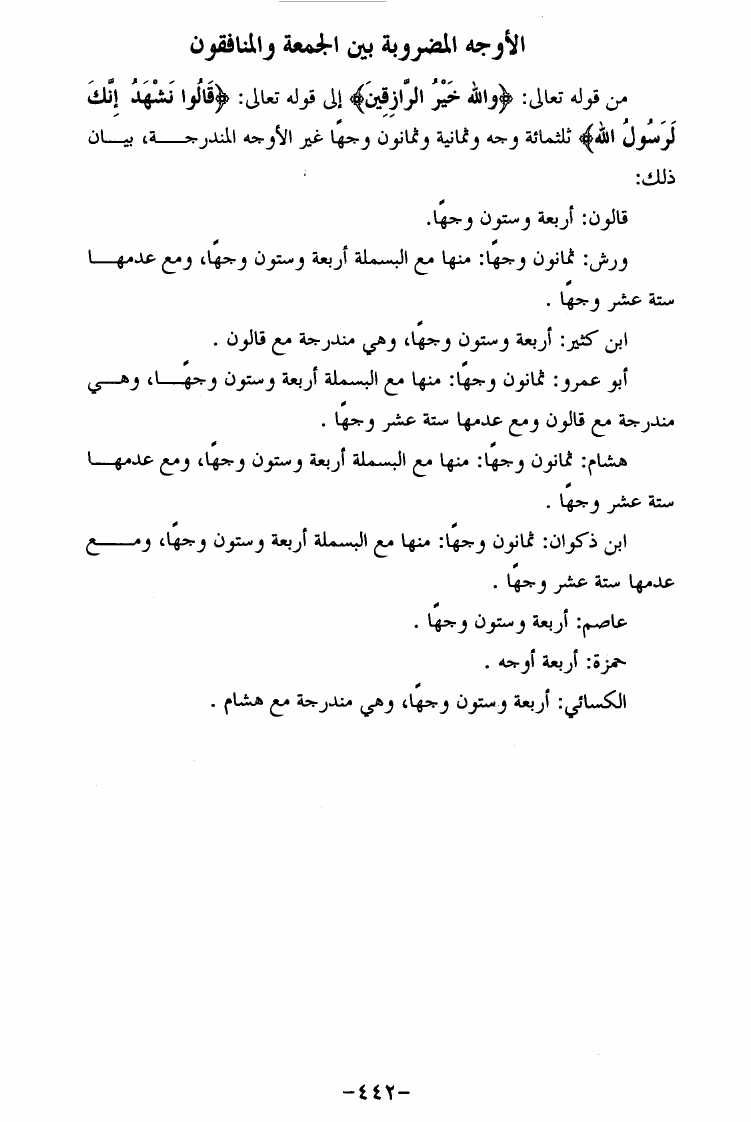 الأوجه المضروبة بين الجمعة والمنافقون

من قوله تعالى: ﴿والله خَيْرُ الرَّازِقِينَ﴾ إلى قوله تعالى: ﴿قَالُوا نَشْهَدُ إِنَّكَ لَرَسُولُ اللهِ﴾ ثلثمائة وجه وثمانية وثمانون وجهًا غير الأوجه المندرجة، بيان ذلك:

قالون: أربعة وستون وجهًا.

ورش: ثمانون وجهًا: منها مع البسملة أربعة وستون وجهًا، ومع عدمها ستة عشر وجهًا .

ابن كثير: أربعة وستون وجهًا، وهي مندرجة مع قالون .

أبو عمرو: ثمانون وجهًا: منها مع البسملة أربعة وستون وجهًا، وهي مندرجة مع قالون ومع عدمها ستة عشر وجهًا .

هشام: ثمانون وجهًا: منها مع البسملة أربعة وستون وجهًا، ومع عدمها ستة عشر وجهًا .

ابن ذكوان: ثمانون وجهًا: منها مع البسملة أربعة وستون وجهًا، ومع عدمها ستة عشر وجهًا .

عاصم: أربعة وستون وجهًا .

حمزة: أربعة أوجه .

الكسائي: أربعة وستون وجهًا، وهي مندرجة مع هشام .

-٤٤٢-